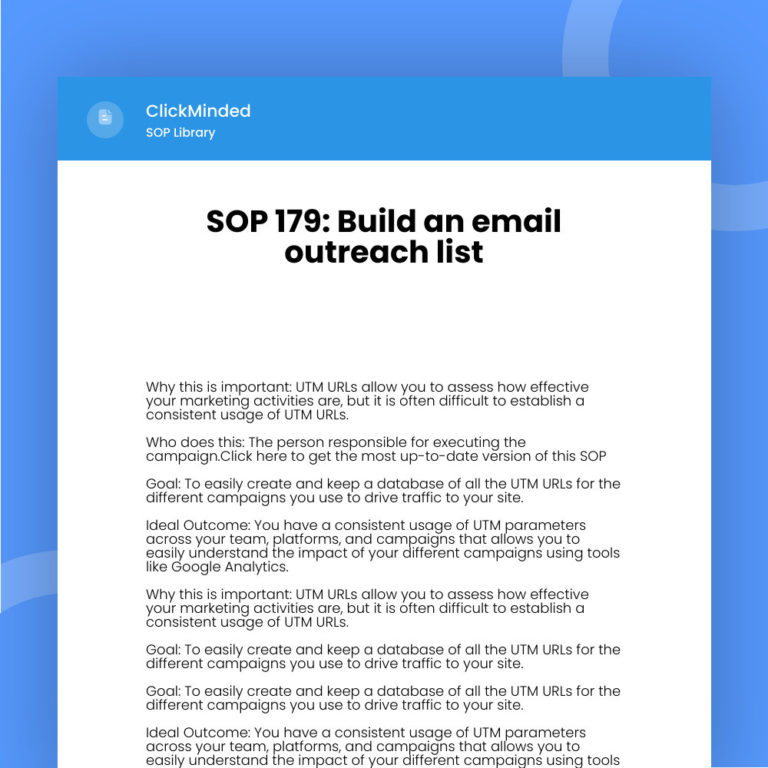 ClickMinded
SOP Library

SOP 179: Build an email outreach list

Why this is important: UTM URLs allow you to assess how effective your marketing activities are, but it is often difficult to establish a consistent usage of UTM URLs.

Who does this: The person responsible for executing the campaign.Click here to get the most up-to-date version of this SOP

Goal: To easily create and keep a database of all the UTM URLs for the different campaigns you use to drive traffic to your site.

Ideal Outcome: You have a consistent usage of UTM parameters across your team, platforms, and campaigns that allows you to easily understand the impact of your different campaigns using tools like Google Analytics.

Why this is important: UTM URLs allow you to assess how effective your marketing activities are, but it is often difficult to establish a consistent usage of UTM URLs.

Goal: To easily create and keep a database of all the UTM URLs for the different campaigns you use to drive traffic to your site.

Goal: To easily create and keep a database of all the UTM URLs for the different campaigns you use to drive traffic to your site.

Ideal Outcome: You have a consistent usage of UTM parameters across your team, platforms, and campaigns that allows you to easily understand the impact of your different campaigns using tools